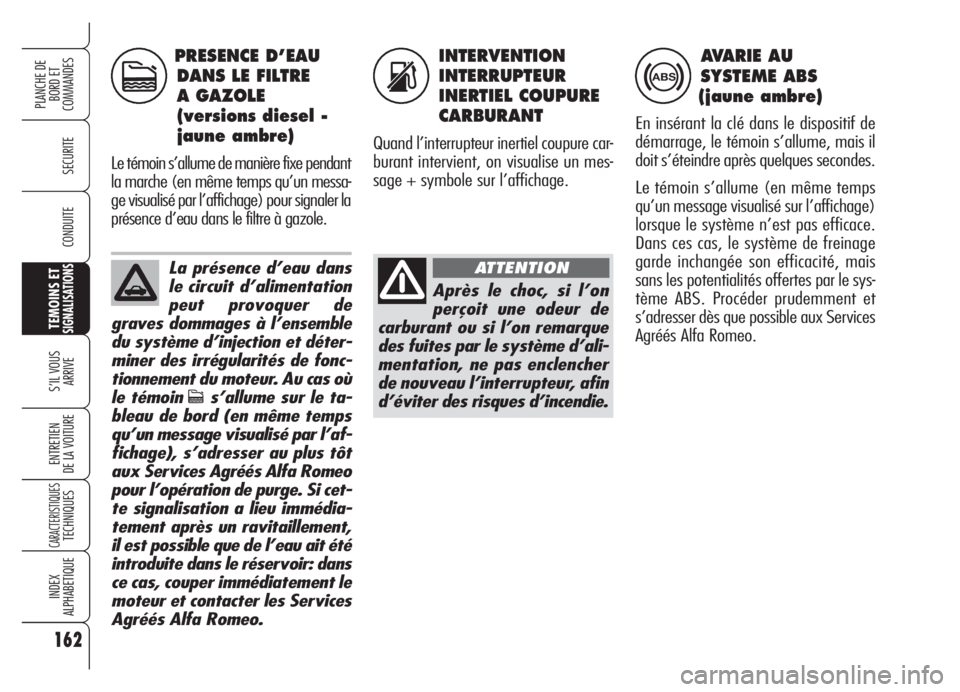 PLANCHE DE BORD ET COMMANDES

SECURITE

CONDUITE

TEMOINS ET SIGNALISATIONS

S'IL VOUS ARRIVE

ENTRETIEN DE LA VOITURE

CARACTERISTIQUES TECHNIQUES

INDEX ALPHABETIQUE

162

PRESENCE D'EAU DANS LE FILTRE A GAZOLE (versions diesel - jaune ambre)

Le témoin s'allume de manière fixe pendant la marche (en même temps qu'un message visualisé par l'affichage) pour signaler la présence d'eau dans le filtre à gazole.

La présence d'eau dans le circuit d'alimentation peut provoquer de graves dommages à l'ensemble du système d'injection et déterminer des irrégularités de fonctionnement du moteur. Au cas où le témoin s'allume sur le tableau de bord (en même temps qu'un message visualisé par l'affichage), s'adresser au plus tôt aux Services Agréés Alfa Romeo pour l'opération de purge. Si cette signalisation a lieu immédiatement après un ravitaillement, il est possible que de l'eau ait été introduite dans le réservoir: dans ce cas, couper immédiatement le moteur et contacter les Services Agréés Alfa Romeo.

INTERVENTION INTERRUPTEUR INERTIEL COUPURE CARBURANT

Quand l'interrupteur inertiel coupure carburant intervient, on visualise un message + symbole sur l'affichage.

ATTENTION

Après le choc, si l'on perçoit une odeur de carburant ou si l'on remarque des fuites par le système d'alimentation, ne pas enclencher de nouveau l'interrupteur, afin d'éviter des risques d'incendie.

ABS

AVARIE AU SYSTEME ABS (jaune ambre)

En insérant la clé dans le dispositif de démarrage, le témoin s'allume, mais il doit s'éteindre après quelques secondes.

Le témoin s'allume (en même temps qu'un message visualisé sur l'affichage) lorsque le système n'est pas efficace. Dans ces cas, le système de freinage garde inchangée son efficacité, mais sans les potentialités offertes par le système ABS. Procéder prudemment et s'adresser dès que possible aux Services Agréés Alfa Romeo.

carmanualsonline.info